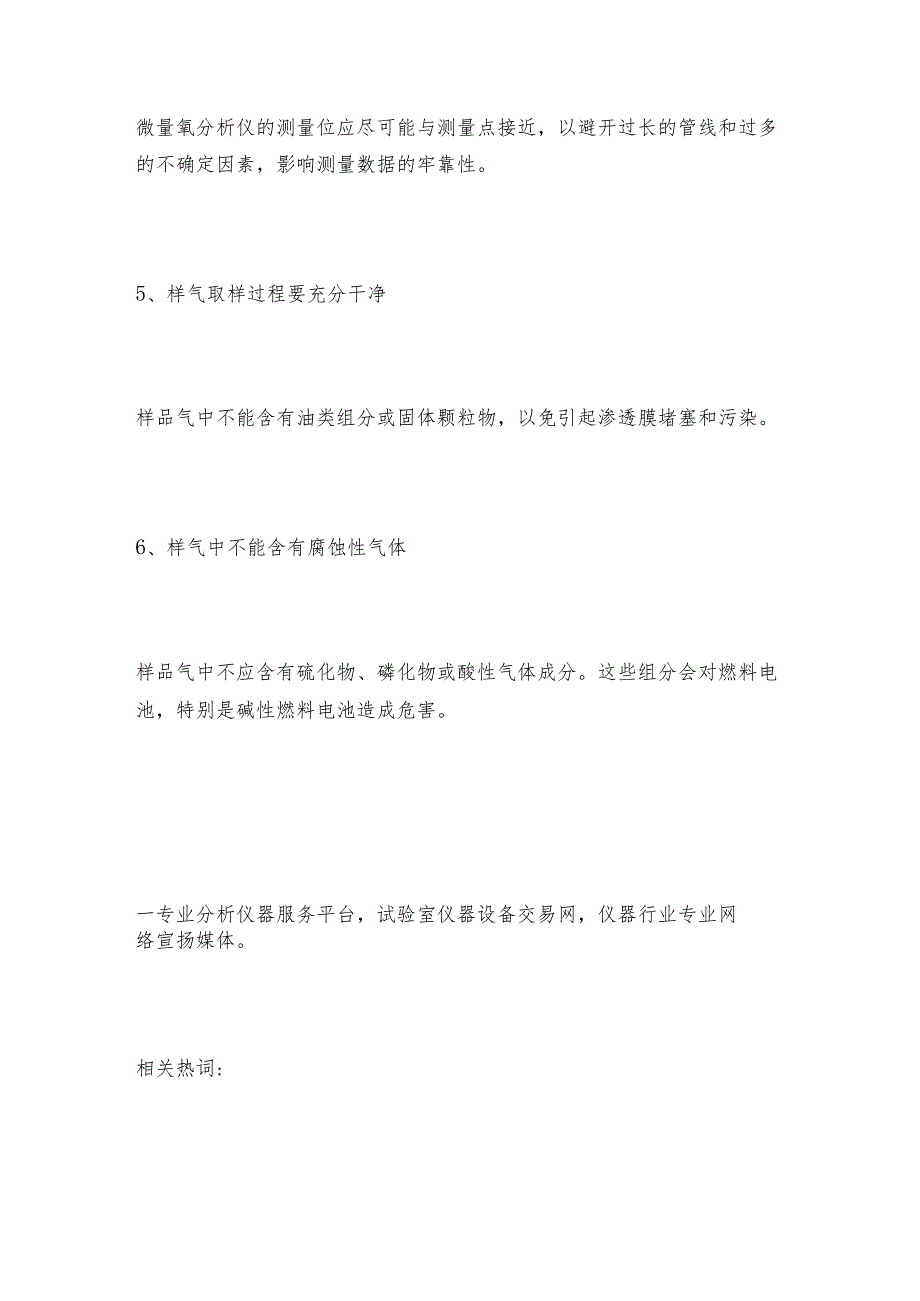 微量氧分析仪的测量位应尽可能与测量点接近，以避开过长的管线和过多的不确定因素，影响测量数据的牢靠性。

5、样气取样过程要充分干净

样品气中不能含有油类组分或固体颗粒物，以免引起渗透膜堵塞和污染。

6、样气中不能含有腐蚀性气体

样品气中不应含有硫化物、磷化物或酸性气体成分。这些组分会对燃料电池，特别是碱性燃料电池造成危害。

一专业分析仪器服务平台，试验室仪器设备交易网，仪器行业专业网络宣扬媒体。

相关热词：